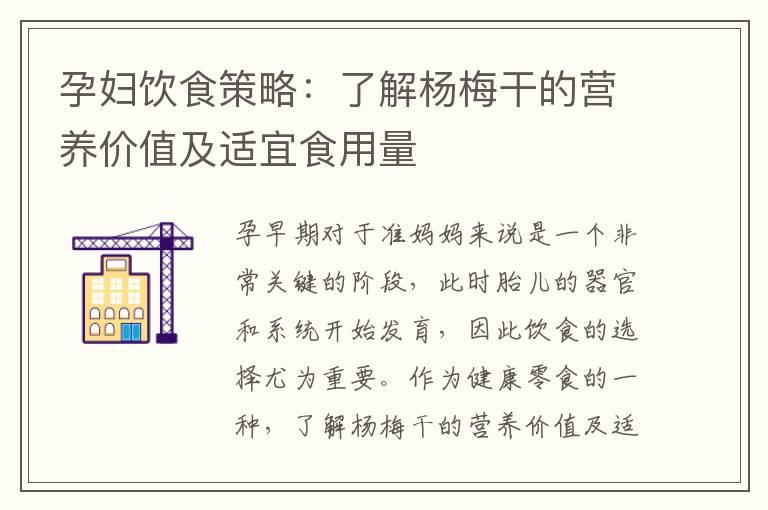 孕妇饮食策略：了解杨梅干的营养价值及适宜食用量

孕早期对于准妈妈来说是一个非常关键的阶段，此时胎儿的器官和系统开始发育，因此饮食的选择尤为重要。作为健康零食的一种，了解杨梅干的营养价值及适